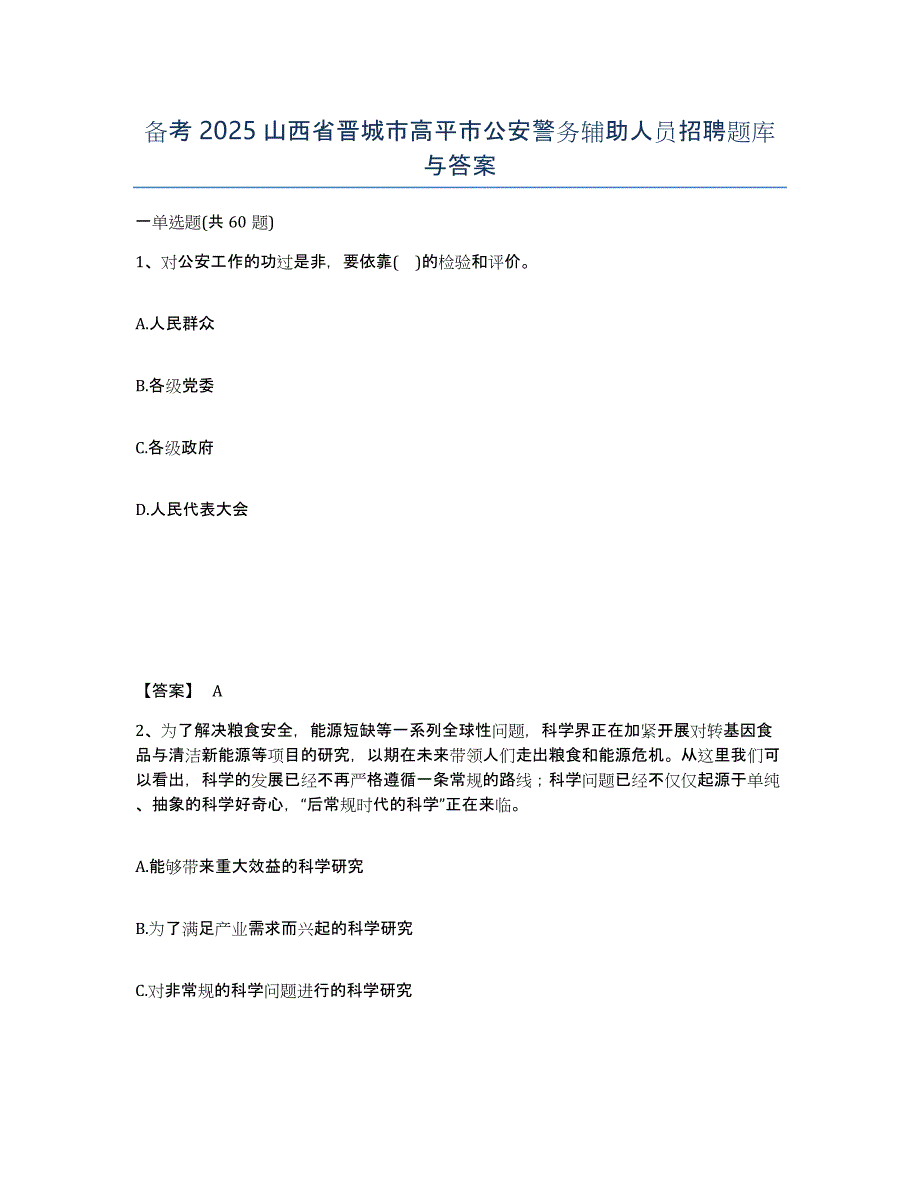 备考 2025 山西省晋城市高平市公安警务辅助人员招聘题库与答案

一单选题(共 60 题)

1、对公安工作的功过是非，要依靠( )的检验和评价。

A.人民群众

B.各级党委

C.各级政府

D.人民代表大会

【答案】 A

2、为了解决粮食安全，能源短缺等一系列全球性问题，科学界正在加紧开展对转基因食品与清洁新能源等项目的研究，以期在未来带领人们走出粮食和能源危机。从这里我们可以看出，科学的发展已经不再严格遵循一条常规的路线；科学问题已经不仅仅起源于单纯、抽象的科学好奇心，“后常规时代的科学”正在来临。

A.能够带来重大效益的科学研究

B.为了满足产业需求而兴起的科学研究

C.对非常规的科学问题进行的科学研究